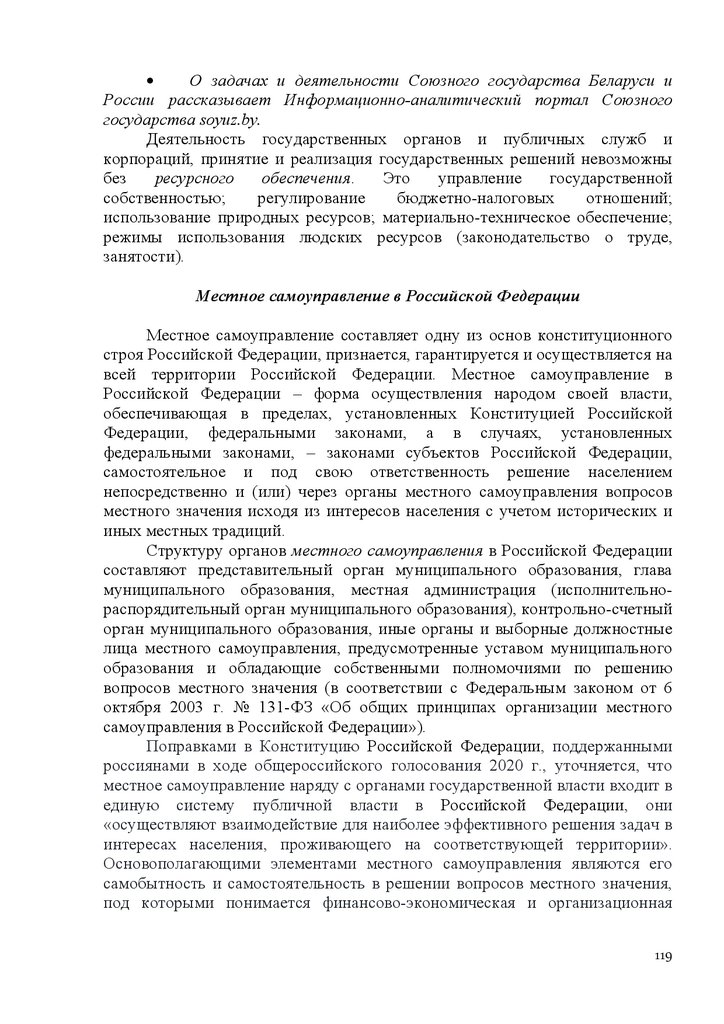 • О задачах и деятельности Союзного государства Беларуси и России рассказывает Информационно-аналитический портал Союзного государства soyuz.by.

Деятельность государственных органов и публичных служб и корпораций, принятие и реализация государственных решений невозможны без ресурсного обеспечения. Это управление государственной собственностью; регулирование бюджетно-налоговых отношений; использование природных ресурсов; материально-техническое обеспечение; режимы использования людских ресурсов (законодательство о труде, занятости).

Местное самоуправление в Российской Федерации

Местное самоуправление составляет одну из основ конституционного строя Российской Федерации, признается, гарантируется и осуществляется на всей территории Российской Федерации. Местное самоуправление в Российской Федерации – форма осуществления народом своей власти, обеспечивающая в пределах, установленных Конституцией Российской Федерации, федеральными законами, а в случаях, установленных федеральными законами, – законами субъектов Российской Федерации, самостоятельное и под свою ответственность решение населением непосредственно и (или) через органы местного самоуправления вопросов местного значения исходя из интересов населения с учетом исторических и иных местных традиций.

Структуру органов местного самоуправления в Российской Федерации составляют представительный орган муниципального образования, глава муниципального образования, местная администрация (исполнительно-распорядительный орган муниципального образования), контрольно-счетный орган муниципального образования, иные органы и выборные должностные лица местного самоуправления, предусмотренные уставом муниципального образования и обладающие собственными полномочиями по решению вопросов местного значения (в соответствии с Федеральным законом от 6 октября 2003 г. № 131-ФЗ «Об общих принципах организации местного самоуправления в Российской Федерации»).

Поправками в Конституцию Российской Федерации, поддержанными россиянами в ходе общероссийского голосования 2020 г., уточняется, что местное самоуправление наряду с органами государственной власти входит в единую систему публичной власти в Российской Федерации, они «осуществляют взаимодействие для наиболее эффективного решения задач в интересах населения, проживающего на соответствующей территории». Основополагающими элементами местного самоуправления являются его самобытность и самостоятельность в решении вопросов местного значения, под которыми понимается финансово-экономическая и организационная

119